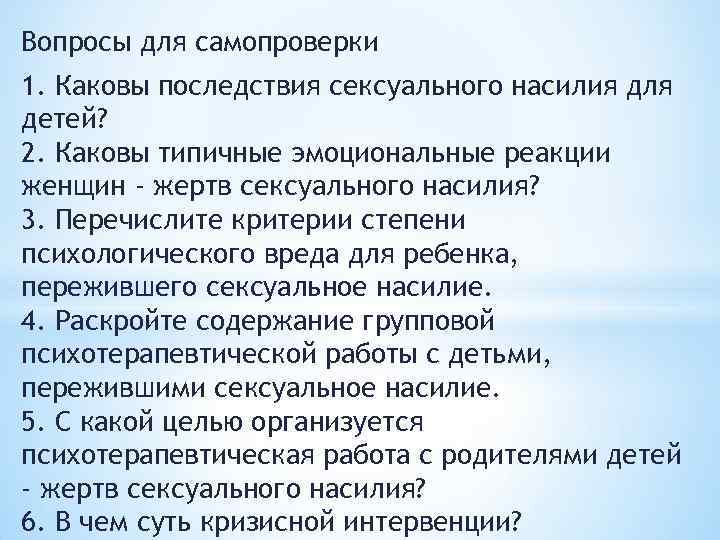 Вопросы для самопроверки

1. Каковы последствия сексуального насилия для детей?
2. Каковы типичные эмоциональные реакции женщин - жертв сексуального насилия?
3. Перечислите критерии степени психологического вреда для ребенка, пережившего сексуальное насилие.
4. Раскройте содержание групповой психотерапевтической работы с детьми, пережившими сексуальное насилие.
5. С какой целью организуется психотерапевтическая работа с родителями детей - жертв сексуального насилия?
6. В чем суть кризисной интервенции?